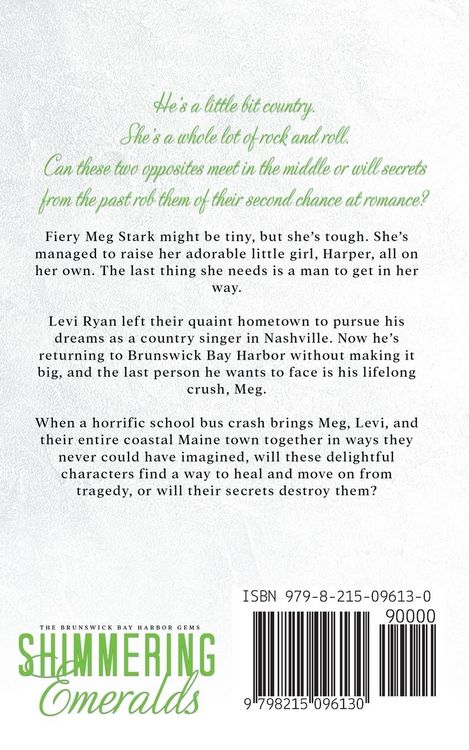 He's a little bit country.
She's a whole lot of rock and roll.
Can these two opposites meet in the middle or will secrets from the past rob them of their second chance at romance?

Fiery Meg Stark might be tiny, but she's tough. She's managed to raise her adorable little girl, Harper, all on her own. The last thing she needs is a man to get in her way.

Levi Ryan left their quaint hometown to pursue his dreams as a country singer in Nashville. Now he's returning to Brunswick Bay Harbor without making it big, and the last person he wants to face is his lifelong crush, Meg.

When a horrific school bus crash brings Meg, Levi, and their entire coastal Maine town together in ways they never could have imagined, will these delightful characters find a way to heal and move on from tragedy, or will their secrets destroy them?

THE BRUNSWICK BAY HARBOR GEMS
SHIMMERING
Emeralds

ISBN 979-8-215-09613-0
90000
9 798215 096130